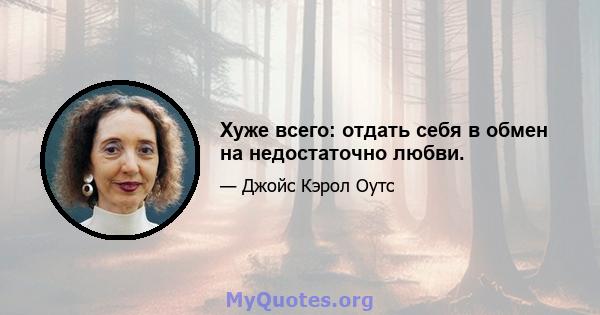 Хуже всего: отдать себя в обмен на недостаточно любви.

— Джойс Кэрол Оутс

MyQuotes.org